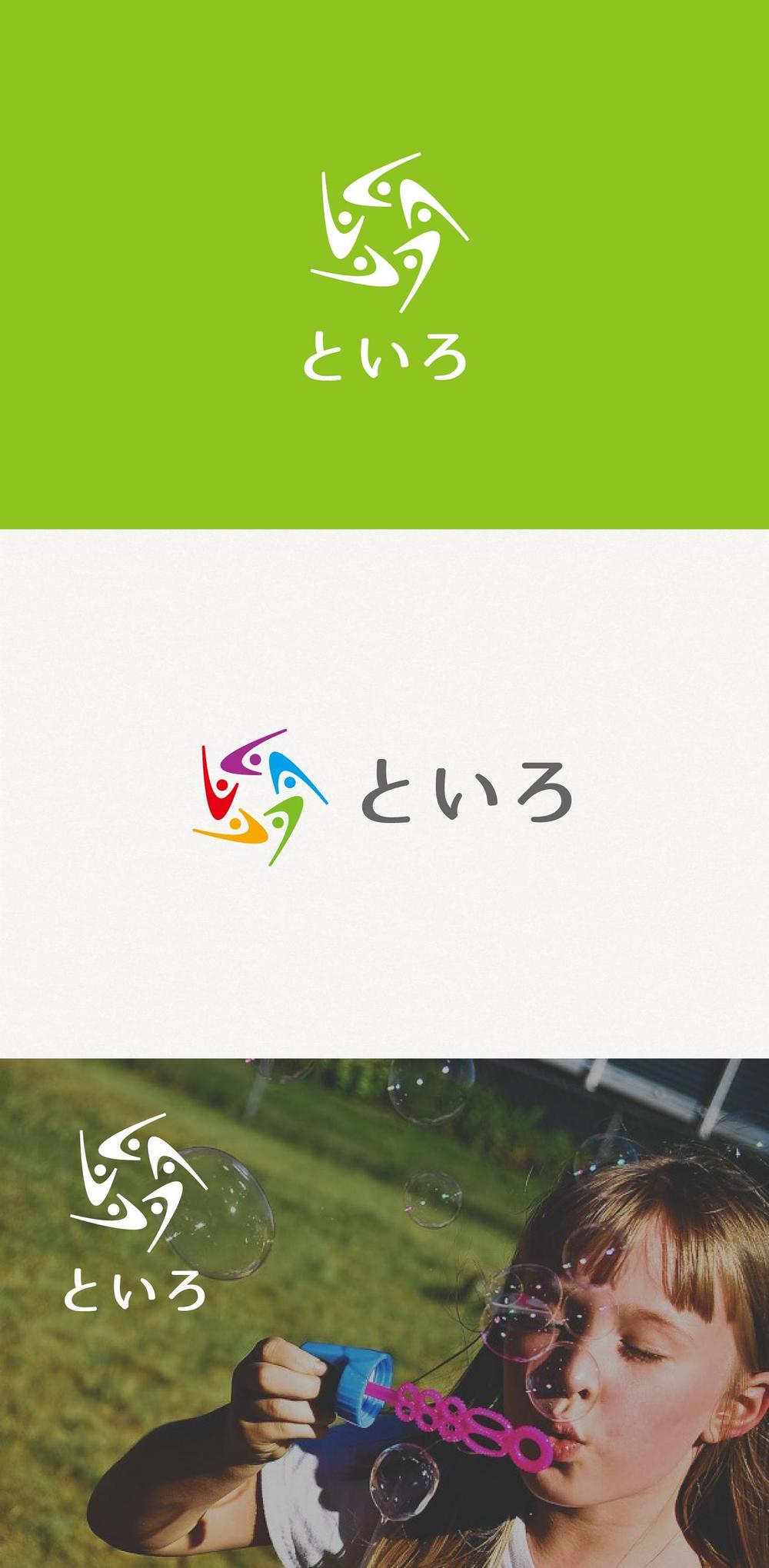 といろ

といろ

といろ